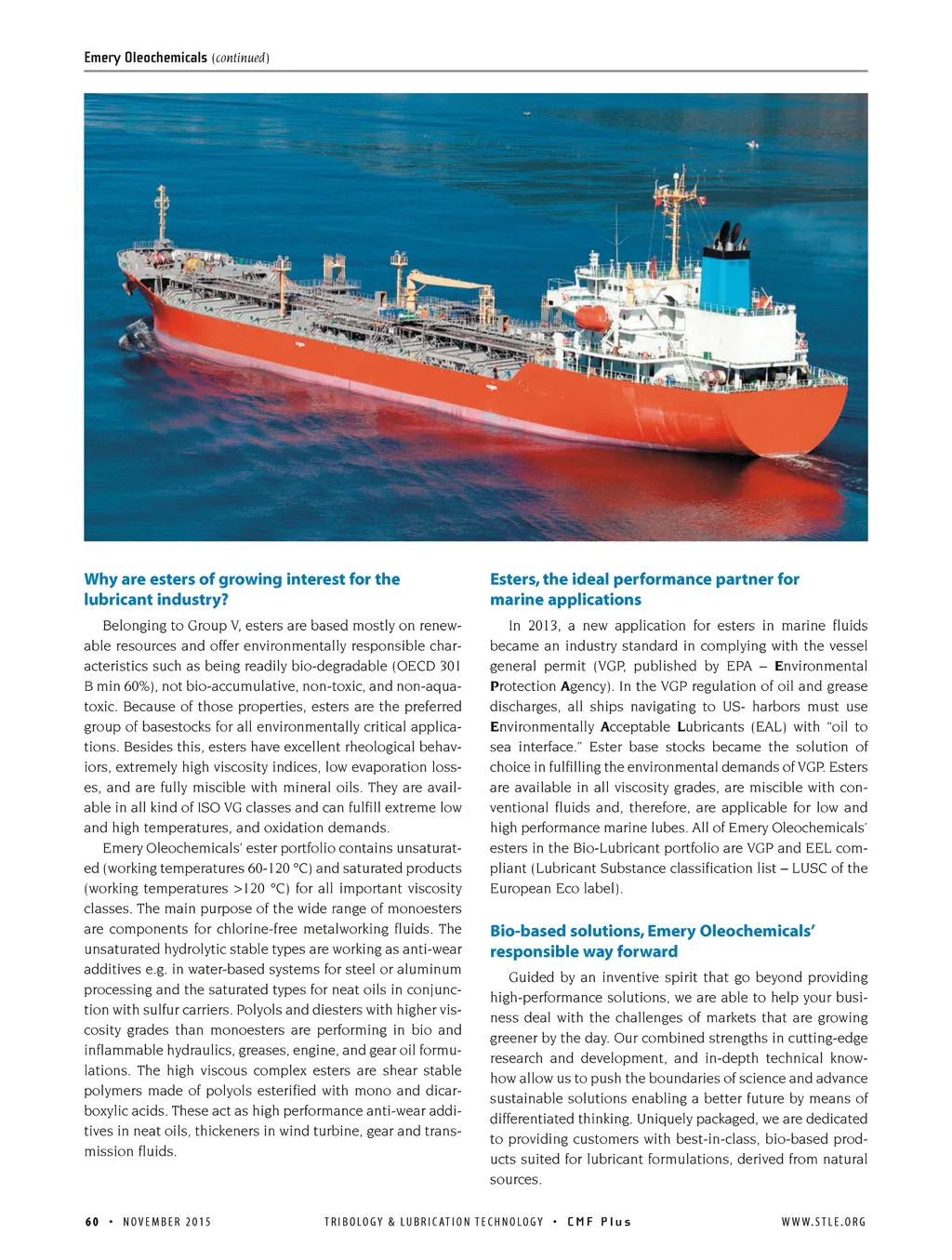 Emery Oleochemicals (continued)

Why are esters of growing interest for the lubricant industry?

Belonging to Group V, esters are based mostly on renewable resources and offer environmentally responsible characteristics such as being readily bio-degradable (OECD 301 B min 60%), not bio-accumulative, non-toxic, and non-aquatoxic. Because of those properties, esters are the preferred group of basestocks for all environmentally critical applications. Besides this, esters have excellent rheological behaviors, extremely high viscosity indices, low evaporation losses, and are fully miscible with mineral oils. They are available in all kind of ISO VG classes and can fulfill extreme low and high temperatures, and oxidation demands.

Emery Oleochemicals' ester portfolio contains unsaturated (working temperatures 60-120 °C) and saturated products (working temperatures >120 °C) for all important viscosity classes. The main purpose of the wide range of monoesters are components for chlorine-free metalworking fluids. The unsaturated hydrolytic stable types are working as anti-wear additives e.g. in water-based systems for steel or aluminum processing and the saturated types for neat oils in conjunction with sulfur carriers. Polyols and diesters with higher viscosity grades than monoesters are performing in bio and inflammable hydraulics, greases, engine, and gear oil formulations. The high viscous complex esters are shear stable polymers made of polyols esterified with mono and dicarboxylic acids. These act as high performance anti-wear additives in neat oils, thickeners in wind turbine, gear and transmission fluids.

Esters, the ideal performance partner for marine applications

In 2013, a new application for esters in marine fluids became an industry standard in complying with the vessel general permit (VGP, published by EPA – Environmental Protection Agency). In the VGP regulation of oil and grease discharges, all ships navigating to US- harbors must use Environmentally Acceptable Lubricants (EAL) with "oil to sea interface." Ester base stocks became the solution of choice in fulfilling the environmental demands of VGP. Esters are available in all viscosity grades, are miscible with conventional fluids and, therefore, are applicable for low and high performance marine lubes. All of Emery Oleochemicals' esters in the Bio-Lubricant portfolio are VGP and EEL compliant (Lubricant Substance classification list – LUSC of the European Eco label).

Bio-based solutions, Emery Oleochemicals' responsible way forward

Guided by an inventive spirit that go beyond providing high-performance solutions, we are able to help your business deal with the challenges of markets that are growing greener by the day. Our combined strengths in cutting-edge research and development, and in-depth technical know-how allow us to push the boundaries of science and advance sustainable solutions enabling a better future by means of differentiated thinking. Uniquely packaged, we are dedicated to providing customers with best-in-class, bio-based products suited for lubricant formulations, derived from natural sources.

60 • NOVEMBER 2015 TRIBOLOGY & LUBRICATION TECHNOLOGY • CMF Plus WWW.STLE.ORG